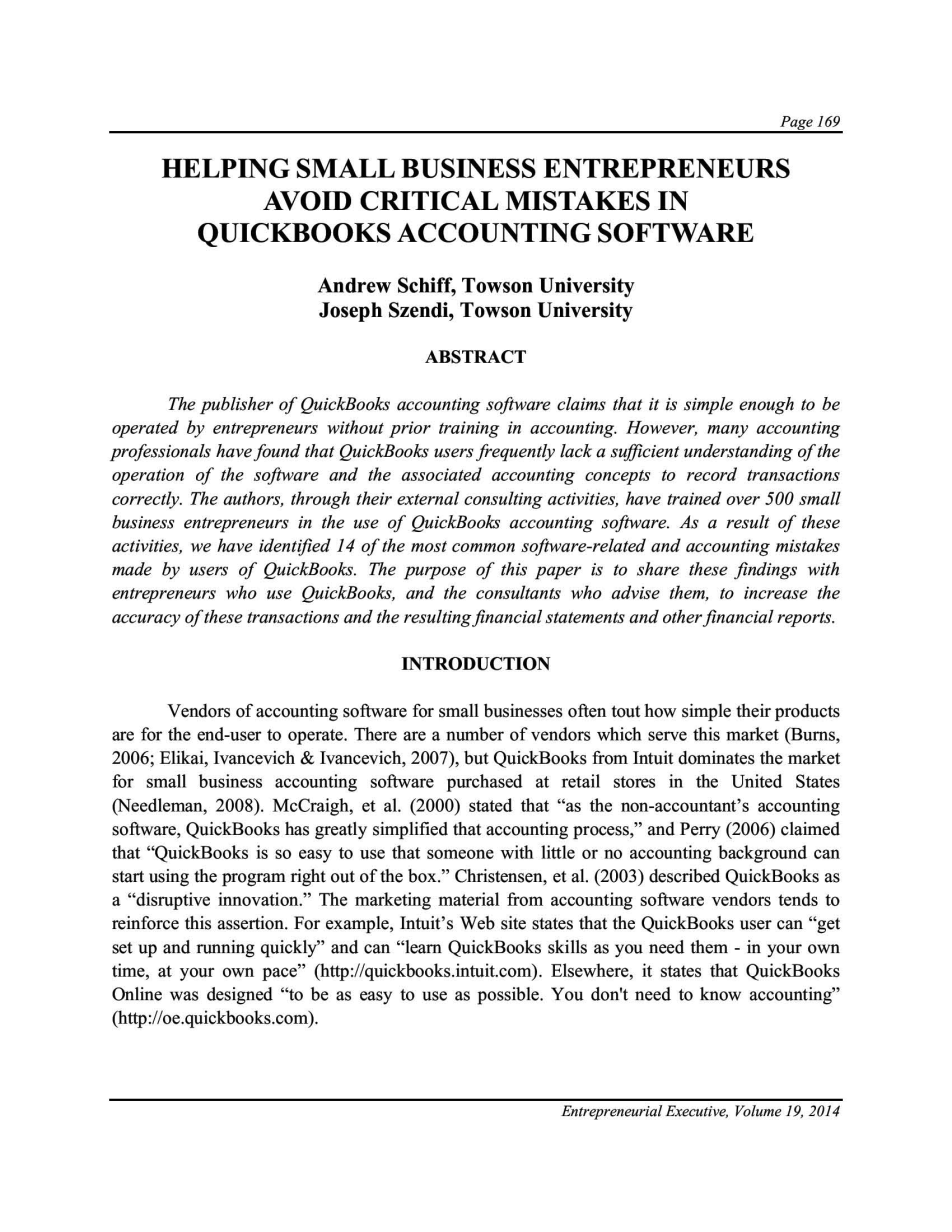 Page 169

HELPING SMALL BUSINESS ENTREPRENEURS AVOID CRITICAL MISTAKES IN QUICKBOOKS ACCOUNTING SOFTWARE

Andrew Schiff, Towson University
Joseph Szendi, Towson University

ABSTRACT

The publisher of QuickBooks accounting software claims that it is simple enough to be operated by entrepreneurs without prior training in accounting. However, many accounting professionals have found that QuickBooks users frequently lack a sufficient understanding of the operation of the software and the associated accounting concepts to record transactions correctly. The authors, through their external consulting activities, have trained over 500 small business entrepreneurs in the use of QuickBooks accounting software. As a result of these activities, we have identified 14 of the most common software-related and accounting mistakes made by users of QuickBooks. The purpose of this paper is to share these findings with entrepreneurs who use QuickBooks, and the consultants who advise them, to increase the accuracy of these transactions and the resulting financial statements and other financial reports.

INTRODUCTION

Vendors of accounting software for small businesses often tout how simple their products are for the end-user to operate. There are a number of vendors which serve this market (Burns, 2006; Elikai, Ivancevich & Ivancevich, 2007), but QuickBooks from Intuit dominates the market for small business accounting software purchased at retail stores in the United States (Needleman, 2008). McCraigh, et al. (2000) stated that “as the non-accountant’s accounting software, QuickBooks has greatly simplified that accounting process,” and Perry (2006) claimed that “QuickBooks is so easy to use that someone with little or no accounting background can start using the program right out of the box.” Christensen, et al. (2003) described QuickBooks as a “disruptive innovation.” The marketing material from accounting software vendors tends to reinforce this assertion. For example, Intuit’s Web site states that the QuickBooks user can “get set up and running quickly” and can “learn QuickBooks skills as you need them - in your own time, at your own pace” (http://quickbooks.intuit.com). Elsewhere, it states that QuickBooks Online was designed “to be as easy to use as possible. You don't need to know accounting” (http://oe.quickbooks.com).

Entrepreneurial Executive, Volume 19, 2014